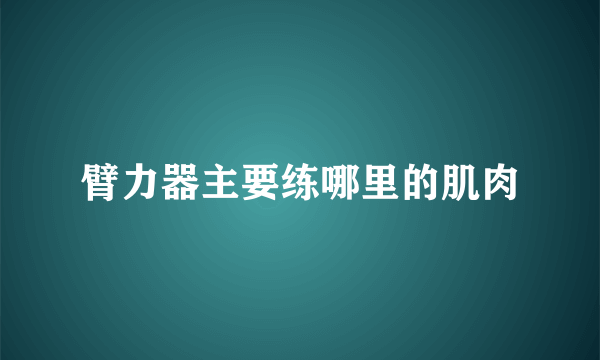 臂力器主要练哪里的肌肉